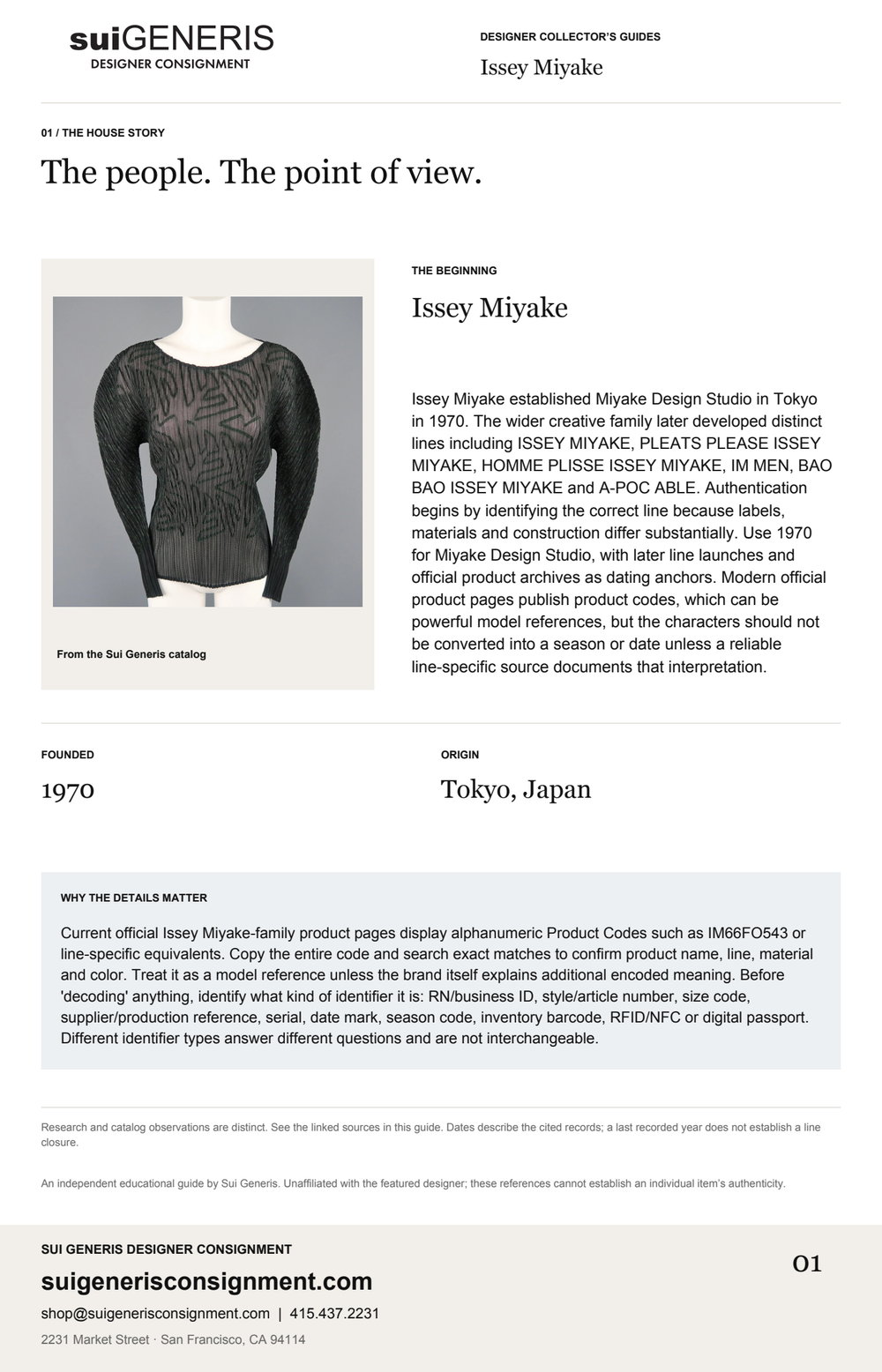 suiGENERIS
DESIGNER CONSIGNMENT

DESIGNER COLLECTOR'S GUIDES
Issey Miyake

01 / THE HOUSE STORY
The people. The point of view.

From the Sui Generis catalog

THE BEGINNING
Issey Miyake

Issey Miyake established Miyake Design Studio in Tokyo in 1970. The wider creative family later developed distinct lines including ISSEY MIYAKE, PLEATS PLEASE ISSEY MIYAKE, HOMME PLISSE ISSEY MIYAKE, IM MEN, BAO BAO ISSEY MIYAKE and A-POC ABLE. Authentication begins by identifying the correct line because labels, materials and construction differ substantially. Use 1970 for Miyake Design Studio, with later line launches and official product archives as dating anchors. Modern official product pages publish product codes, which can be powerful model references, but the characters should not be converted into a season or date unless a reliable line-specific source documents that interpretation.

FOUNDED
1970

ORIGIN
Tokyo, Japan

WHY THE DETAILS MATTER
Current official Issey Miyake-family product pages display alphanumeric Product Codes such as IM66FO543 or line-specific equivalents. Copy the entire code and search exact matches to confirm product name, line, material and color. Treat it as a model reference unless the brand itself explains additional encoded meaning. Before 'decoding' anything, identify what kind of identifier it is: RN/business ID, style/article number, size code, supplier/production reference, serial, date mark, season code, inventory barcode, RFID/NFC or digital passport. Different identifier types answer different questions and are not interchangeable.

Research and catalog observations are distinct. See the linked sources in this guide. Dates describe the cited records; a last recorded year does not establish a line closure.

An independent educational guide by Sui Generis. Unaffiliated with the featured designer; these references cannot establish an individual item's authenticity.

SUI GENERIS DESIGNER CONSIGNMENT
suigenerisconsignment.com
shop@suigenerisconsignment.com | 415.437.2231
2231 Market Street · San Francisco, CA 94114

01